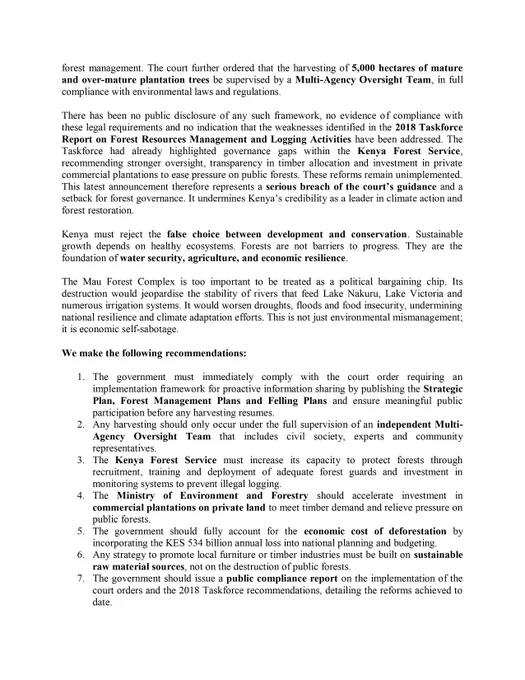 forest management. The court further ordered that the harvesting of 5,000 hectares of mature and over-mature plantation trees be supervised by a Multi-Agency Oversight Team, in full compliance with environmental laws and regulations.

There has been no public disclosure of any such framework, no evidence of compliance with these legal requirements and no indication that the weaknesses identified in the 2018 Taskforce Report on Forest Resources Management and Logging Activities have been addressed. The Taskforce had already highlighted governance gaps within the Kenya Forest Service, recommending stronger oversight, transparency in timber allocation and investment in private commercial plantations to ease pressure on public forests. These reforms remain unimplemented. This latest announcement therefore represents a serious breach of the court's guidance and a setback for forest governance. It undermines Kenya's credibility as a leader in climate action and forest restoration.

Kenya must reject the false choice between development and conservation. Sustainable growth depends on healthy ecosystems. Forests are not barriers to progress. They are the foundation of water security, agriculture, and economic resilience.

The Mau Forest Complex is too important to be treated as a political bargaining chip. Its destruction would jeopardise the stability of rivers that feed Lake Nakuru, Lake Victoria and numerous irrigation systems. It would worsen droughts, floods and food insecurity, undermining national resilience and climate adaptation efforts. This is not just environmental mismanagement; it is economic self-sabotage.

We make the following recommendations:

1. The government must immediately comply with the court order requiring an implementation framework for proactive information sharing by publishing the Strategic Plan, Forest Management Plans and Felling Plans and ensure meaningful public participation before any harvesting resumes.
2. Any harvesting should only occur under the full supervision of an independent Multi-Agency Oversight Team that includes civil society, experts and community representatives.
3. The Kenya Forest Service must increase its capacity to protect forests through recruitment, training and deployment of adequate forest guards and investment in monitoring systems to prevent illegal logging.
4. The Ministry of Environment and Forestry should accelerate investment in commercial plantations on private land to meet timber demand and relieve pressure on public forests.
5. The government should fully account for the economic cost of deforestation by incorporating the KES 534 billion annual loss into national planning and budgeting.
6. Any strategy to promote local furniture or timber industries must be built on sustainable raw material sources, not on the destruction of public forests.
7. The government should issue a public compliance report on the implementation of the court orders and the 2018 Taskforce recommendations, detailing the reforms achieved to date.